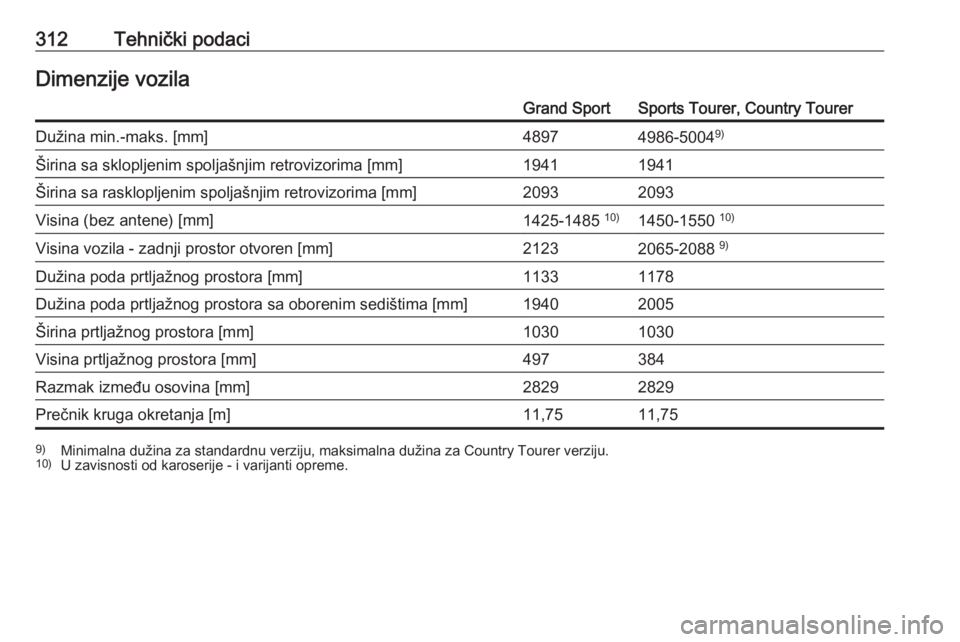 312 Tehnički podaci

Dimenzije vozila

| | Grand Sport | Sports Tourer, Country Tourer |
|---|---|---|
| Dužina min.-maks. [mm] | 4897 | 4986-5004$^{9)}$ |
| Širina sa sklopljenim spoljašnjim retrovizorima [mm] | 1941 | 1941 |
| Širina sa rasklopljenim spoljašnjim retrovizorima [mm] | 2093 | 2093 |
| Visina (bez antene) [mm] | 1425-1485 $^{10)}$ | 1450-1550 $^{10)}$ |
| Visina vozila - zadnji prostor otvoren [mm] | 2123 | 2065-2088 $^{9)}$ |
| Dužina poda prtljažnog prostora [mm] | 1133 | 1178 |
| Dužina poda prtljažnog prostora sa oborenim sedištima [mm] | 1940 | 2005 |
| Širina prtljažnog prostora [mm] | 1030 | 1030 |
| Visina prtljažnog prostora [mm] | 497 | 384 |
| Razmak između osovina [mm] | 2829 | 2829 |
| Prečnik kruga okretanja [m] | 11,75 | 11,75 |

$^{9)}$ Minimalna dužina za standardnu verziju, maksimalna dužina za Country Tourer verziju.
$^{10)}$ U zavisnosti od karoserije - i varijanti opreme.

carmanualsonline.info